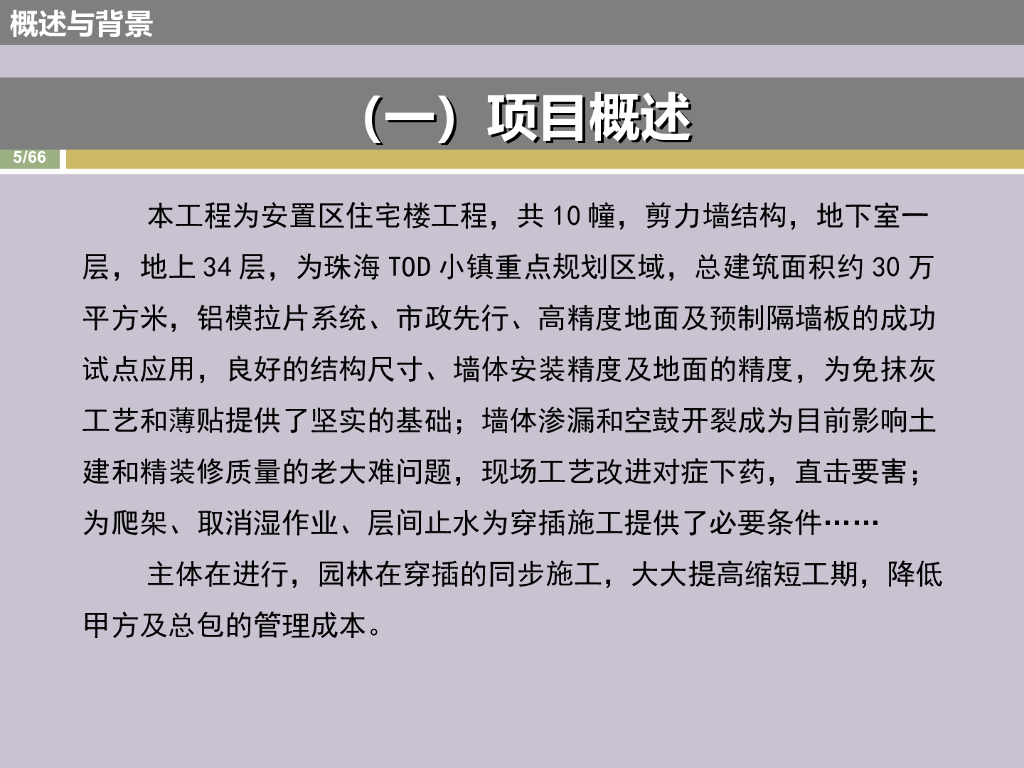 概述与背景

（一）项目概述

5/66

本工程为安置区住宅楼工程，共10幢，剪力墙结构，地下室一层，地上34层，为珠海TOD小镇重点规划区域，总建筑面积约30万平方米，铝模拉片系统、市政先行、高精度地面及预制隔墙板的成功试点应用，良好的结构尺寸、墙体安装精度及地面的精度，为免抹灰工艺和薄贴提供了坚实的基础；墙体渗漏和空鼓开裂成为目前影响土建和精装修质量的老大难问题，现场工艺改进对症下药，直击要害；为爬架、取消湿作业、层间止水为穿插施工提供了必要条件……

主体在进行，园林在穿插的同步施工，大大提高缩短工期，降低甲方及总包的管理成本。